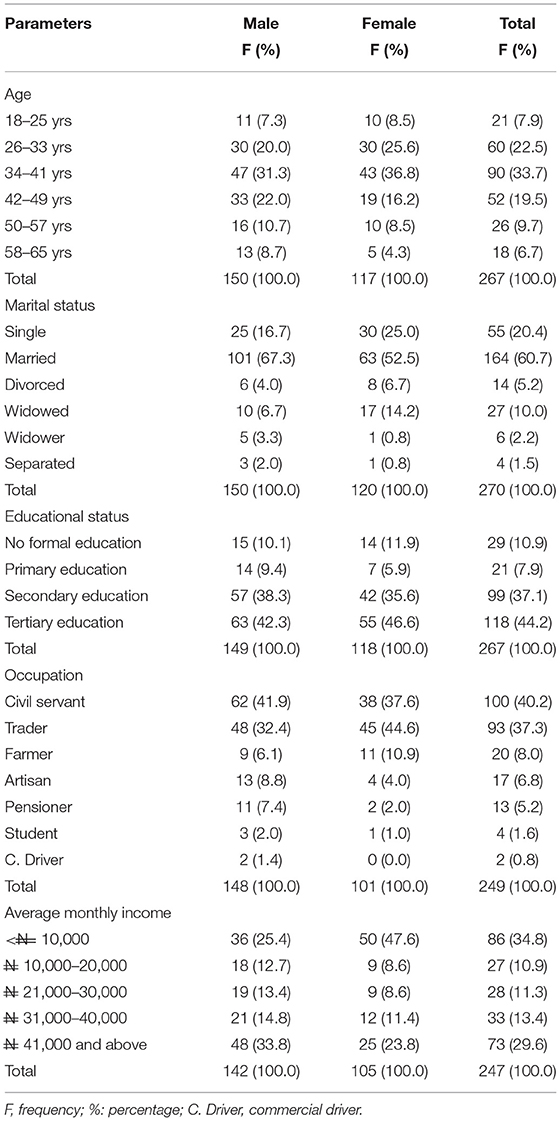 | Parameters | Male F (%) | Female F (%) | Total F (%) |
|---|---|---|---|
| Age | | | |
| 18–25 yrs | 11 (7.3) | 10 (8.5) | 21 (7.9) |
| 26–33 yrs | 30 (20.0) | 30 (25.6) | 60 (22.5) |
| 34–41 yrs | 47 (31.3) | 43 (36.8) | 90 (33.7) |
| 42–49 yrs | 33 (22.0) | 19 (16.2) | 52 (19.5) |
| 50–57 yrs | 16 (10.7) | 10 (8.5) | 26 (9.7) |
| 58–65 yrs | 13 (8.7) | 5 (4.3) | 18 (6.7) |
| Total | 150 (100.0) | 117 (100.0) | 267 (100.0) |
| Marital status | | | |
| Single | 25 (16.7) | 30 (25.0) | 55 (20.4) |
| Married | 101 (67.3) | 63 (52.5) | 164 (60.7) |
| Divorced | 6 (4.0) | 8 (6.7) | 14 (5.2) |
| Widowed | 10 (6.7) | 17 (14.2) | 27 (10.0) |
| Widower | 5 (3.3) | 1 (0.8) | 6 (2.2) |
| Separated | 3 (2.0) | 1 (0.8) | 4 (1.5) |
| Total | 150 (100.0) | 120 (100.0) | 270 (100.0) |
| Educational status | | | |
| No formal education | 15 (10.1) | 14 (11.9) | 29 (10.9) |
| Primary education | 14 (9.4) | 7 (5.9) | 21 (7.9) |
| Secondary education | 57 (38.3) | 42 (35.6) | 99 (37.1) |
| Tertiary education | 63 (42.3) | 55 (46.6) | 118 (44.2) |
| Total | 149 (100.0) | 118 (100.0) | 267 (100.0) |
| Occupation | | | |
| Civil servant | 62 (41.9) | 38 (37.6) | 100 (40.2) |
| Trader | 48 (32.4) | 45 (44.6) | 93 (37.3) |
| Farmer | 9 (6.1) | 11 (10.9) | 20 (8.0) |
| Artisan | 13 (8.8) | 4 (4.0) | 17 (6.8) |
| Pensioner | 11 (7.4) | 2 (2.0) | 13 (5.2) |
| Student | 3 (2.0) | 1 (1.0) | 4 (1.6) |
| C. Driver | 2 (1.4) | 0 (0.0) | 2 (0.8) |
| Total | 148 (100.0) | 101 (100.0) | 249 (100.0) |
| Average monthly income | | | |
| <₦ 10,000 | 36 (25.4) | 50 (47.6) | 86 (34.8) |
| ₦ 10,000–20,000 | 18 (12.7) | 9 (8.6) | 27 (10.9) |
| ₦ 21,000–30,000 | 19 (13.4) | 9 (8.6) | 28 (11.3) |
| ₦ 31,000–40,000 | 21 (14.8) | 12 (11.4) | 33 (13.4) |
| ₦ 41,000 and above | 48 (33.8) | 25 (23.8) | 73 (29.6) |
| Total | 142 (100.0) | 105 (100.0) | 247 (100.0) |

F, frequency; %: percentage; C. Driver, commercial driver.